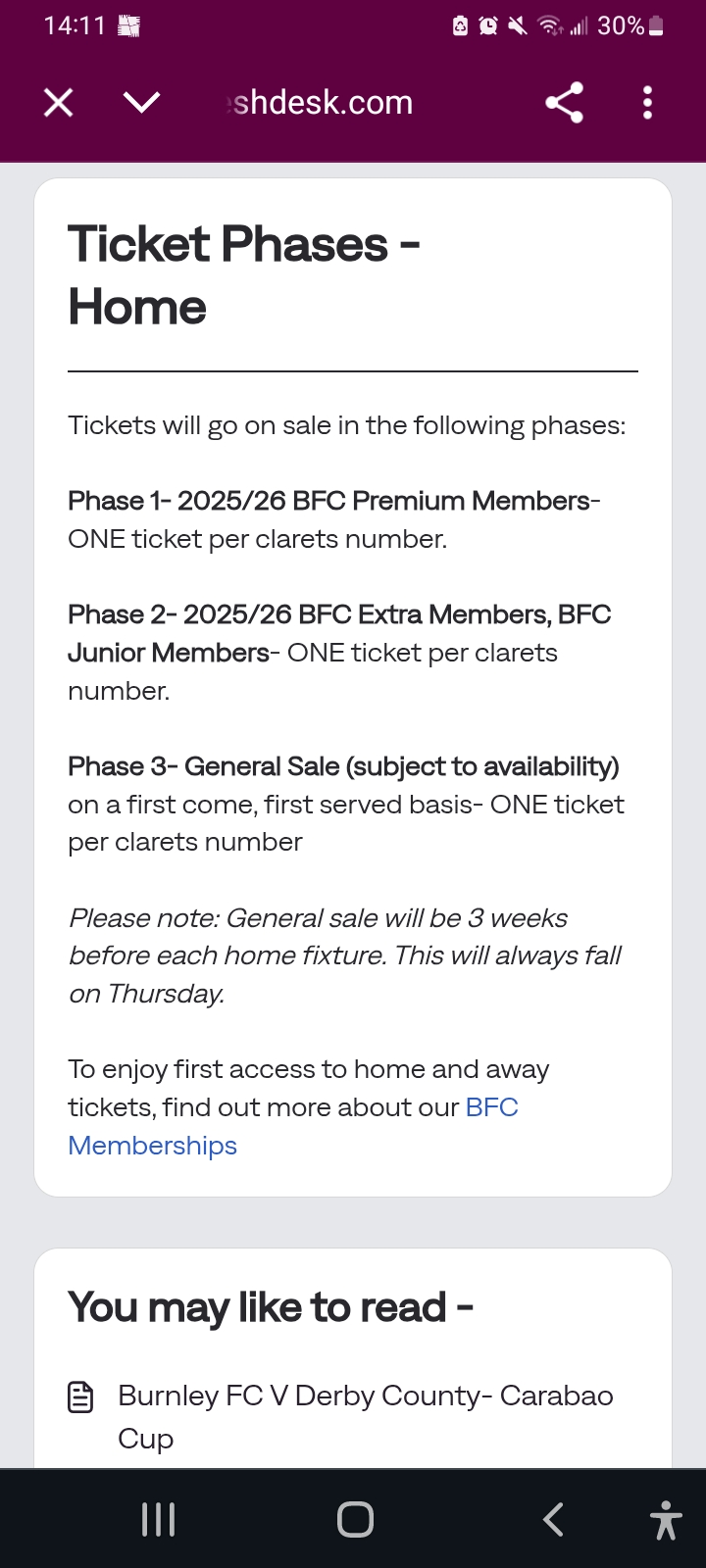 14:11 30%

shdesk.com

Ticket Phases - Home

Tickets will go on sale in the following phases:

Phase 1- 2025/26 BFC Premium Members- ONE ticket per clarets number.

Phase 2- 2025/26 BFC Extra Members, BFC Junior Members- ONE ticket per clarets number.

Phase 3- General Sale (subject to availability) on a first come, first served basis- ONE ticket per clarets number

Please note: General sale will be 3 weeks before each home fixture. This will always fall on Thursday.

To enjoy first access to home and away tickets, find out more about our BFC Memberships

You may like to read -

Burnley FC V Derby County- Carabao Cup